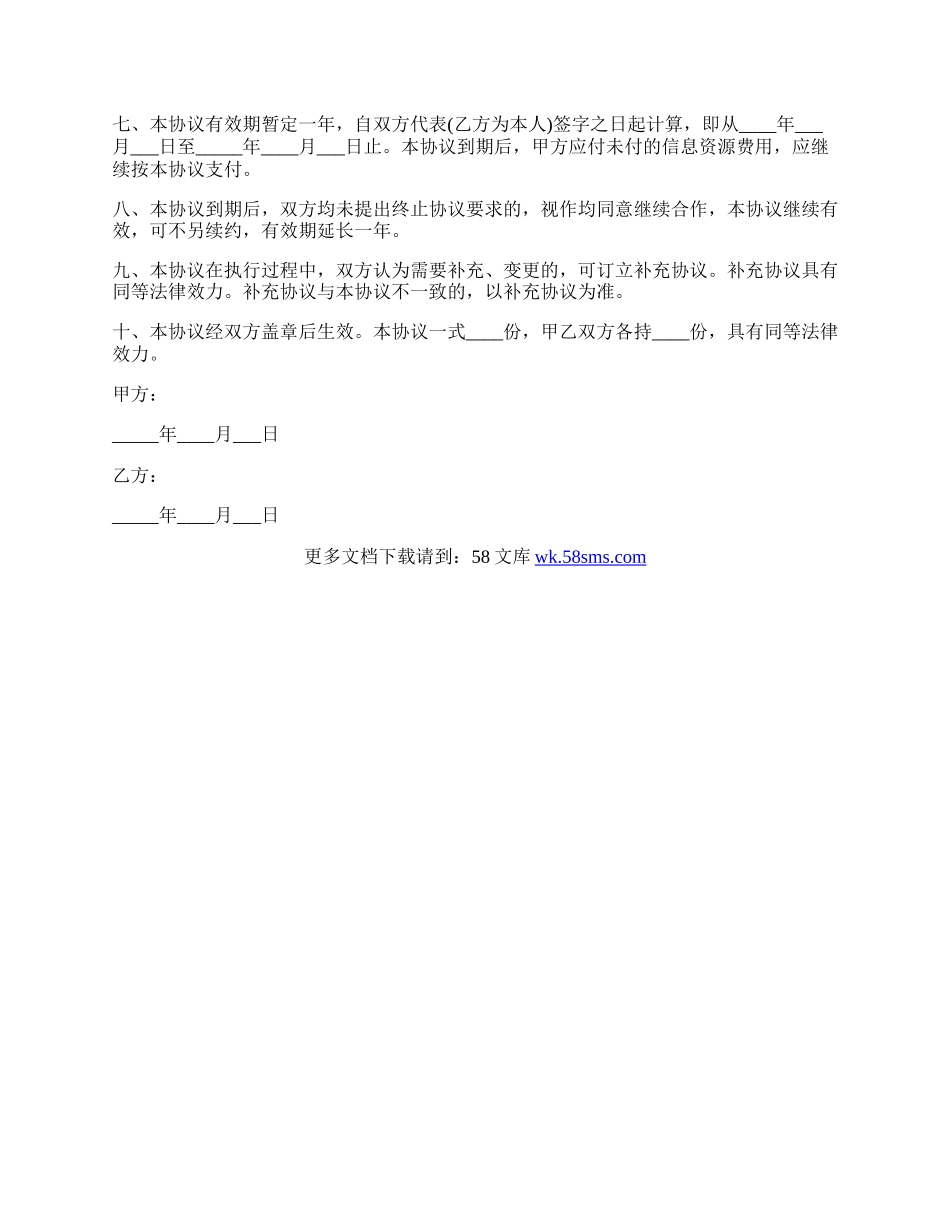 七、本协议有效期暂定一年，自双方代表(乙方为本人)签字之日起计算，即从____年___月___日至_____年____月___日止。本协议到期后，甲方应付未付的信息资源费用，应继续按本协议支付。

八、本协议到期后，双方均未提出终止协议要求的，视作均同意继续合作，本协议继续有效，可不另续约，有效期延长一年。

九、本协议在执行过程中，双方认为需要补充、变更的，可订立补充协议。补充协议具有同等法律效力。补充协议与本协议不一致的，以补充协议为准。

十、本协议经双方盖章后生效。本协议一式____份，甲乙双方各持____份，具有同等法律效力。

甲方：

_____年____月___日

乙方：

_____年____月___日

更多文档下载请到：58 文库 wk.58sms.com